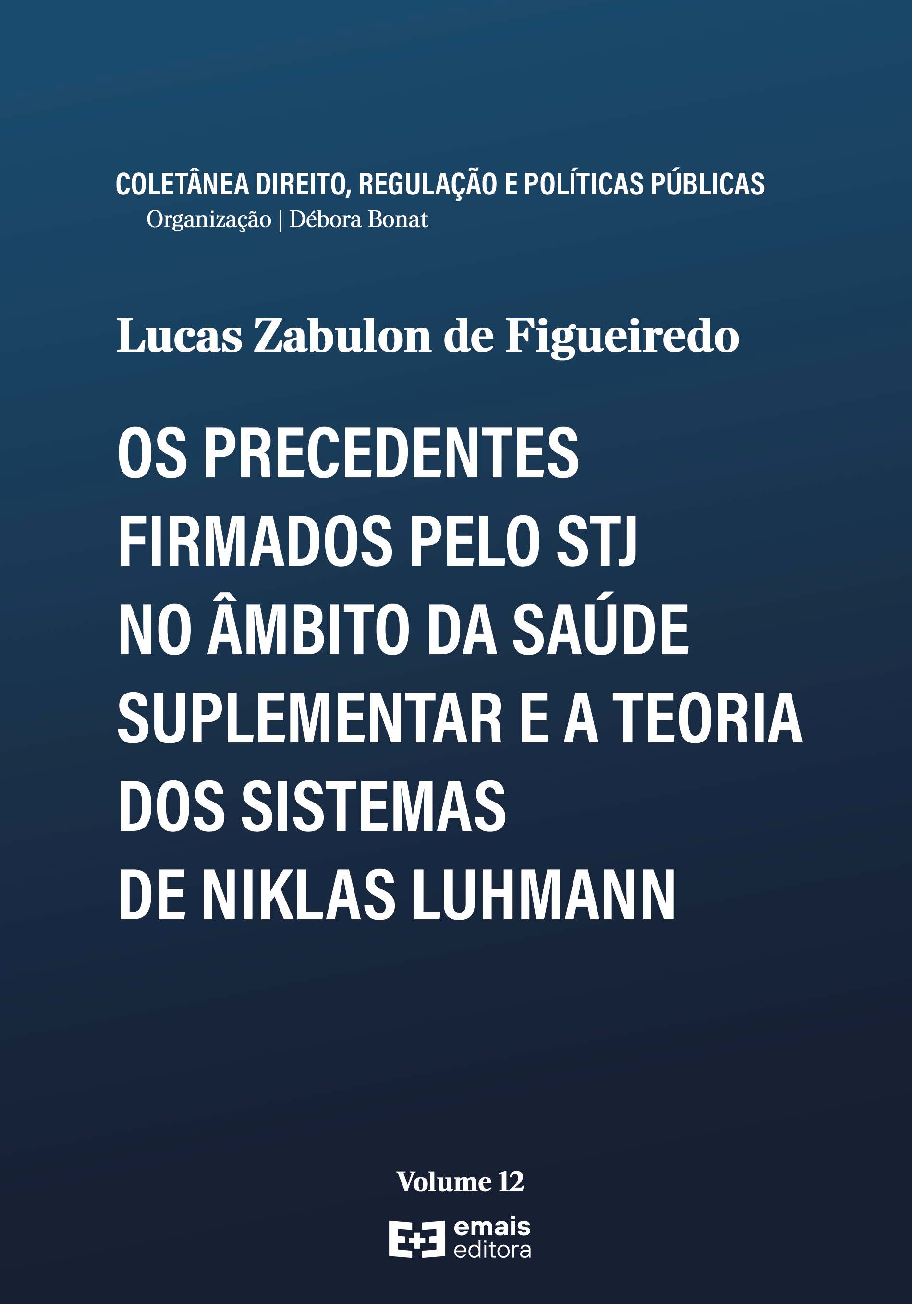 COLETÂNEA DIREITO, REGULAÇÃO E POLÍTICAS PÚBLICAS
Organização | Débora Bonat

Lucas Zabulon de Figueiredo

OS PRECEDENTES FIRMADOS PELO STJ NO ÂMBITO DA SAÚDE SUPLEMENTAR E A TEORIA DOS SISTEMAS DE NIKLAS LUHMANN

Volume 12

E+E emais editora